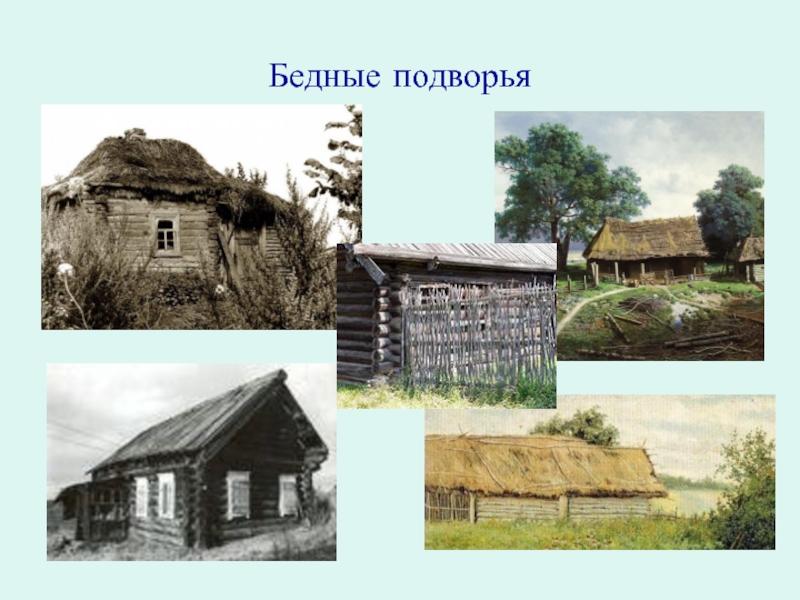 Бедные подворья